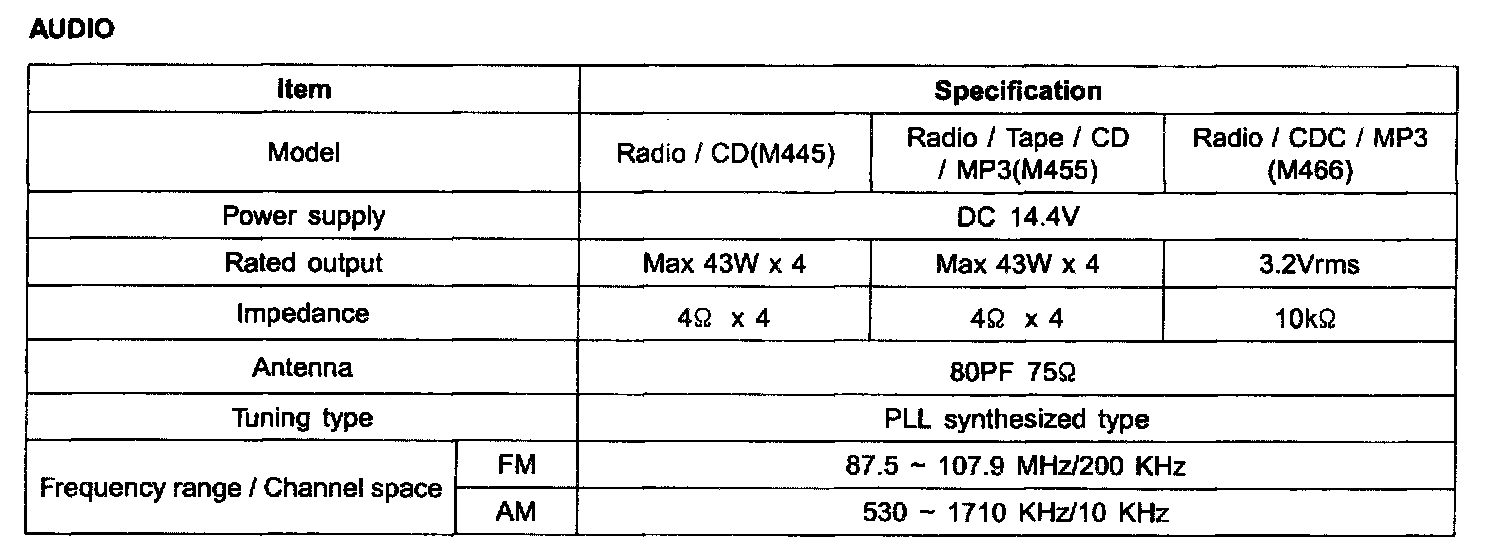 AUDIO

| Item | | Specification | | |
|---|---|---|---|---|
| Model | | Radio / CD(M445) | Radio / Tape / CD / MP3(M455) | Radio / CDC / MP3 (M466) |
| Power supply | | DC 14.4V | | |
| Rated output | | Max 43W x 4 | Max 43W x 4 | 3.2Vrms |
| Impedance | | 4Ω x 4 | 4Ω x 4 | 10kΩ |
| Antenna | | 80PF 75Ω | | |
| Tuning type | | PLL synthesized type | | |
| Frequency range / Channel space | FM | 87.5 ~ 107.9 MHz/200 KHz | | |
| | AM | 530 ~ 1710 KHz/10 KHz | | |